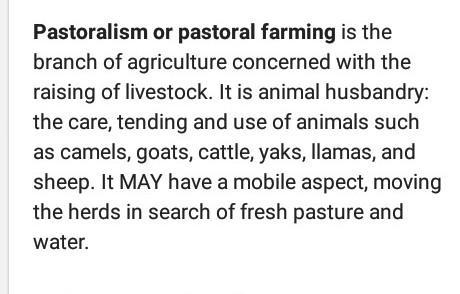 Pastoralism or pastoral farming is the branch of agriculture concerned with the raising of livestock. It is animal husbandry: the care, tending and use of animals such as camels, goats, cattle, yaks, llamas, and sheep. It MAY have a mobile aspect, moving the herds in search of fresh pasture and water.